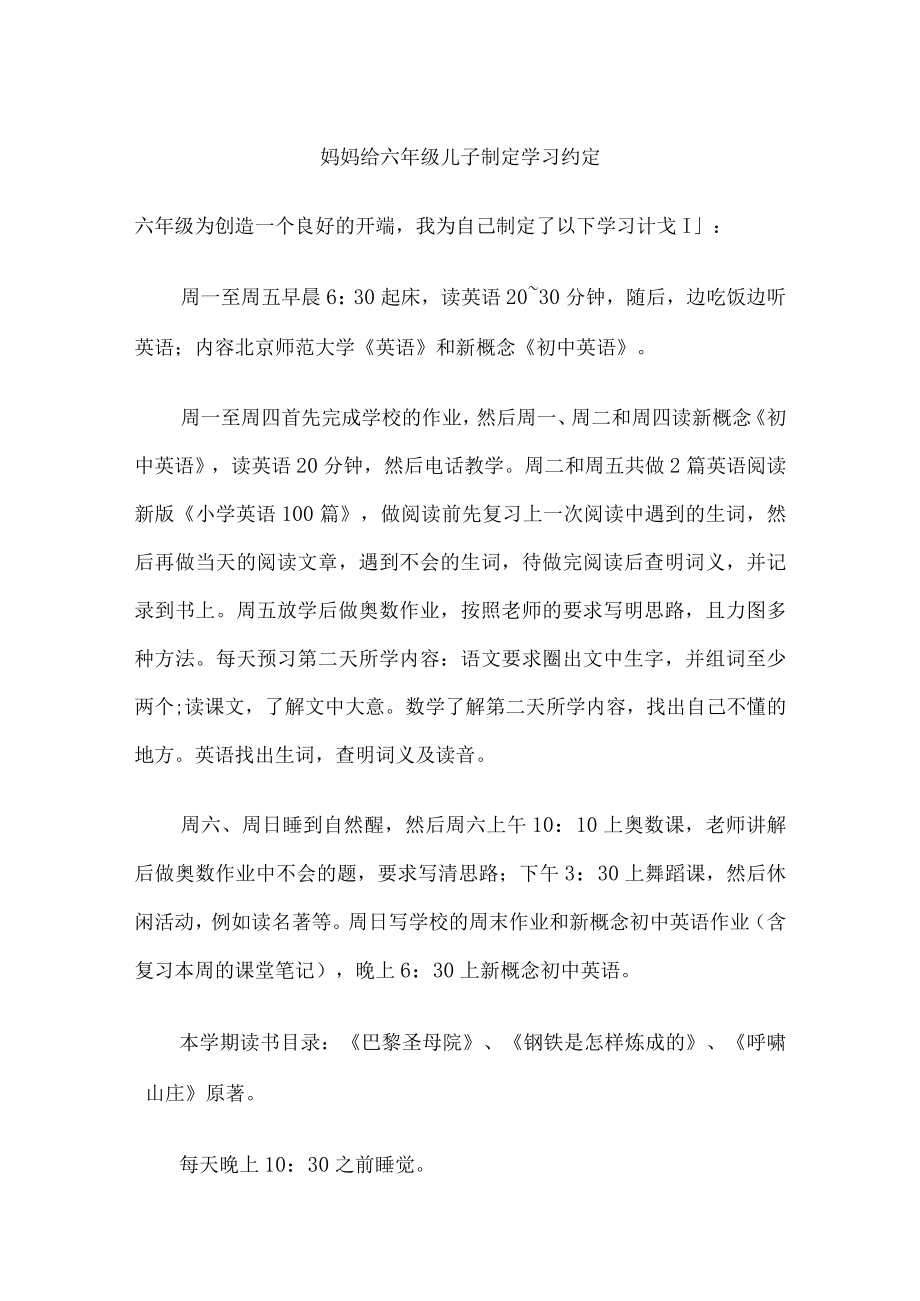 妈妈给六年级儿子制定学习约定

六年级为创造一个良好的开端，我为自己制定了以下学习计戈I」：

周一至周五早晨6：30起床，读英语20~30分钟，随后，边吃饭边听英语；内容北京师范大学《英语》和新概念《初中英语》。

周一至周四首先完成学校的作业，然后周一、周二和周四读新概念《初中英语》，读英语20分钟，然后电话教学。周二和周五共做2篇英语阅读新版《小学英语100篇》，做阅读前先复习上一次阅读中遇到的生词，然后再做当天的阅读文章，遇到不会的生词，待做完阅读后查明词义，并记录到书上。周五放学后做奥数作业，按照老师的要求写明思路，且力图多种方法。每天预习第二天所学内容：语文要求圈出文中生字，并组词至少两个;读课文，了解文中大意。数学了解第二天所学内容，找出自己不懂的地方。英语找出生词，查明词义及读音。

周六、周日睡到自然醒，然后周六上午10：10上奥数课，老师讲解后做奥数作业中不会的题，要求写清思路；下午3：30上舞蹈课，然后休闲活动，例如读名著等。周日写学校的周末作业和新概念初中英语作业（含复习本周的课堂笔记），晚上6：30上新概念初中英语。

本学期读书目录：《巴黎圣母院》、《钢铁是怎样炼成的》、《呼啸山庄》原著。

每天晚上10：30之前睡觉。